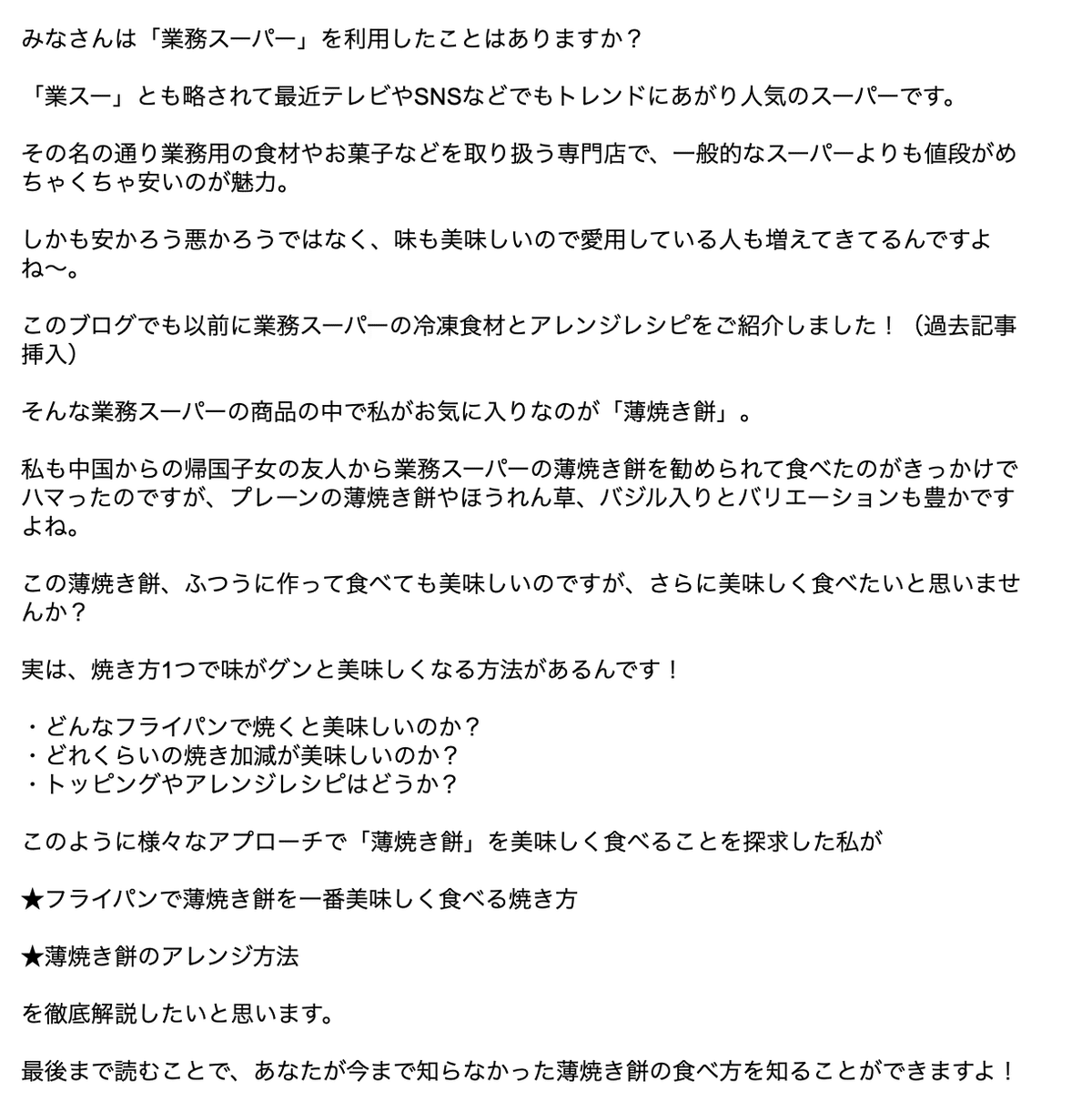 みなさんは「業務スーパー」を利用したことはありますか？

「業スー」とも略されて最近テレビやSNSなどでもトレンドにあがり人気のスーパーです。

その名の通り業務用の食材やお菓子などを取り扱う専門店で、一般的なスーパーよりも値段がめちゃくちゃ安いのが魅力。

しかも安かろう悪かろうではなく、味も美味しいので愛用している人も増えてきてるんですよね〜。

このブログでも以前に業務スーパーの冷凍食材とアレンジレシピをご紹介しました！（過去記事挿入）

そんな業務スーパーの商品の中で私がお気に入りなのが「薄焼き餅」。

私も中国からの帰国子女の友人から業務スーパーの薄焼き餅を勧められて食べたのがきっかけでハマったのですが、プレーンの薄焼き餅やほうれん草、バジル入りとバリエーションも豊かですよね。

この薄焼き餅、ふつうに作って食べても美味しいのですが、さらに美味しく食べたいと思いませんか？

実は、焼き方1つで味がグンと美味しくなる方法があるんです！

・どんなフライパンで焼くと美味しいのか？
・どれくらいの焼き加減が美味しいのか？
・トッピングやアレンジレシピはどうか？

このように様々なアプローチで「薄焼き餅」を美味しく食べることを探求した私が

★フライパンで薄焼き餅を一番美味しく食べる焼き方

★薄焼き餅のアレンジ方法

を徹底解説したいと思います。

最後まで読むことで、あなたが今まで知らなかった薄焼き餅の食べ方を知ることができますよ！